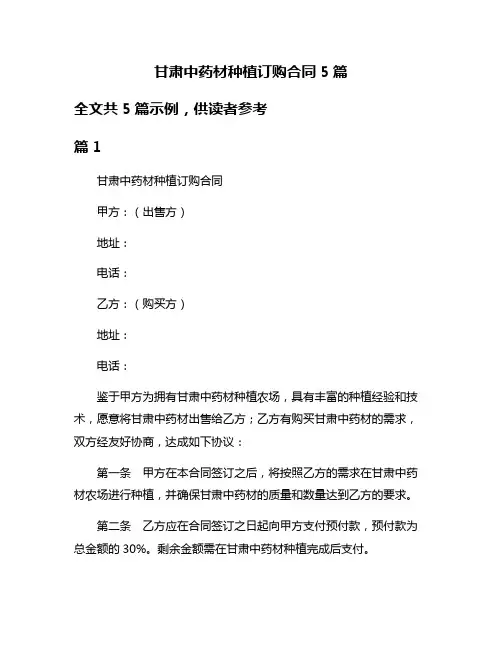 甘肃中药材种植订购合同 5 篇

全文共 5 篇示例，供读者参考

篇 1

甘肃中药材种植订购合同

甲方：（出售方）

地址：

电话：

乙方：（购买方）

地址：

电话：

鉴于甲方为拥有甘肃中药材种植农场，具有丰富的种植经验和技术，愿意将甘肃中药材出售给乙方；乙方有购买甘肃中药材的需求，双方经友好协商，达成如下协议：

第一条　甲方在本合同签订之后，将按照乙方的需求在甘肃中药材农场进行种植，并确保甘肃中药材的质量和数量达到乙方的要求。

第二条　乙方应在合同签订之日起向甲方支付预付款，预付款为总金额的 30%。剩余金额需在甘肃中药材种植完成后支付。